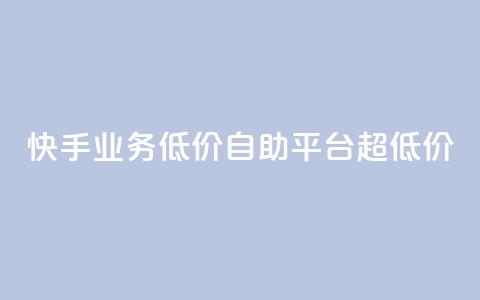 快手业务低价自助平台超低价